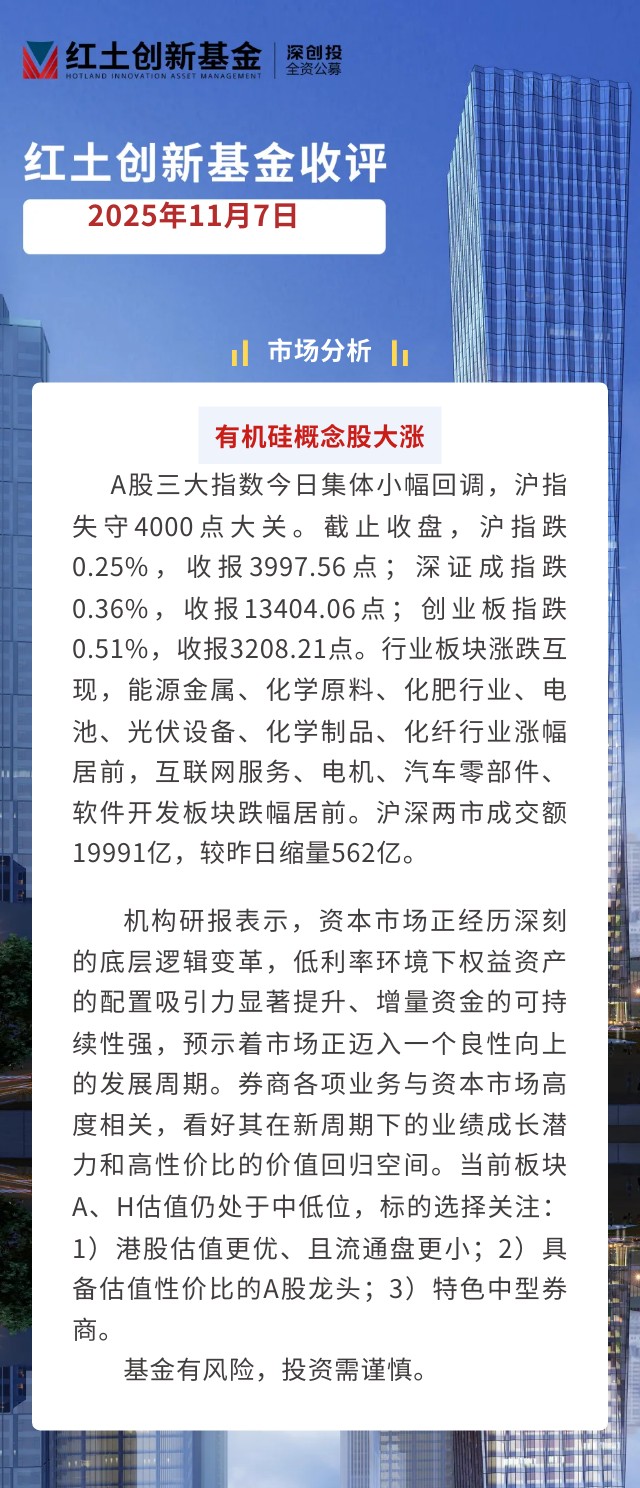 红土创新基金
HOTLAND INNOVATION ASSET MANAGEMENT
深创投
全资公募

红土创新基金收评
2025年11月7日

市场分析

有机硅概念股大涨

A股三大指数今日集体小幅回调，沪指失守4000点大关。截止收盘，沪指跌0.25%，收报3997.56点；深证成指跌0.36%，收报13404.06点；创业板指跌0.51%，收报3208.21点。行业板块涨跌互现，能源金属、化学原料、化肥行业、电池、光伏设备、化学制品、化纤行业涨幅居前，互联网服务、电机、汽车零部件、软件开发板块跌幅居前。沪深两市成交额19991亿，较昨日缩量562亿。

机构研报表示，资本市场正经历深刻的底层逻辑变革，低利率环境下权益资产的配置吸引力显著提升、增量资金的可持续性强，预示着市场正迈入一个良性向上的发展周期。券商各项业务与资本市场高度相关，看好其在新周期下的业绩成长潜力和高性价比的价值回归空间。当前板块A、H估值仍处于中低位，标的选择关注：1）港股估值更优、且流通盘更小；2）具备估值性价比的A股龙头；3）特色中型券商。

基金有风险，投资需谨慎。